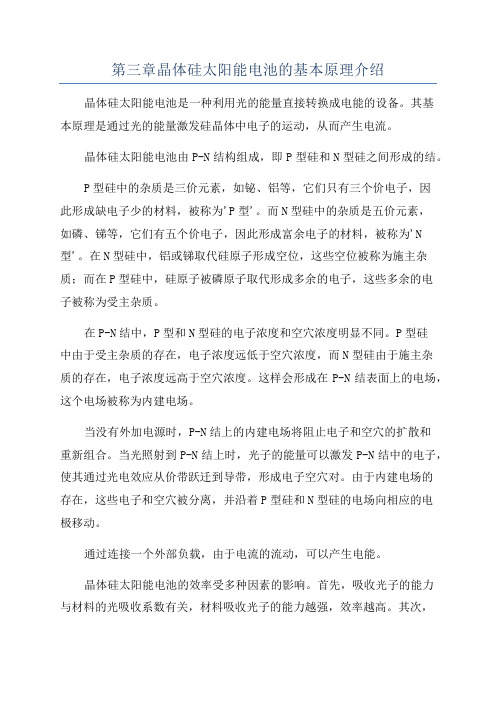 第三章晶体硅太阳能电池的基本原理介绍

晶体硅太阳能电池是一种利用光的能量直接转换成电能的设备。其基本原理是通过光的能量激发硅晶体中电子的运动，从而产生电流。

晶体硅太阳能电池由P-N结构组成，即P型硅和N型硅之间形成的结。

P型硅中的杂质是三价元素，如铋、铝等，它们只有三个价电子，因此形成缺电子少的材料，被称为'P型'。而N型硅中的杂质是五价元素，如磷、锑等，它们有五个价电子，因此形成富余电子的材料，被称为'N型'。在N型硅中，铝或锑取代硅原子形成空位，这些空位被称为施主杂质；而在P型硅中，硅原子被磷原子取代形成多余的电子，这些多余的电子被称为受主杂质。

在P-N结中，P型和N型硅的电子浓度和空穴浓度明显不同。P型硅中由于受主杂质的存在，电子浓度远低于空穴浓度，而N型硅由于施主杂质的存在，电子浓度远高于空穴浓度。这样会形成在P-N结表面上的电场，这个电场被称为内建电场。

当没有外加电源时，P-N结上的内建电场将阻止电子和空穴的扩散和重新组合。当光照射到P-N结上时，光子的能量可以激发P-N结中的电子，使其通过光电效应从价带跃迁到导带，形成电子空穴对。由于内建电场的存在，这些电子和空穴被分离，并沿着P型硅和N型硅的电场向相应的电极移动。

通过连接一个外部负载，由于电流的流动，可以产生电能。

晶体硅太阳能电池的效率受多种因素的影响。首先，吸收光子的能力与材料的光吸收系数有关，材料吸收光子的能力越强，效率越高。其次，